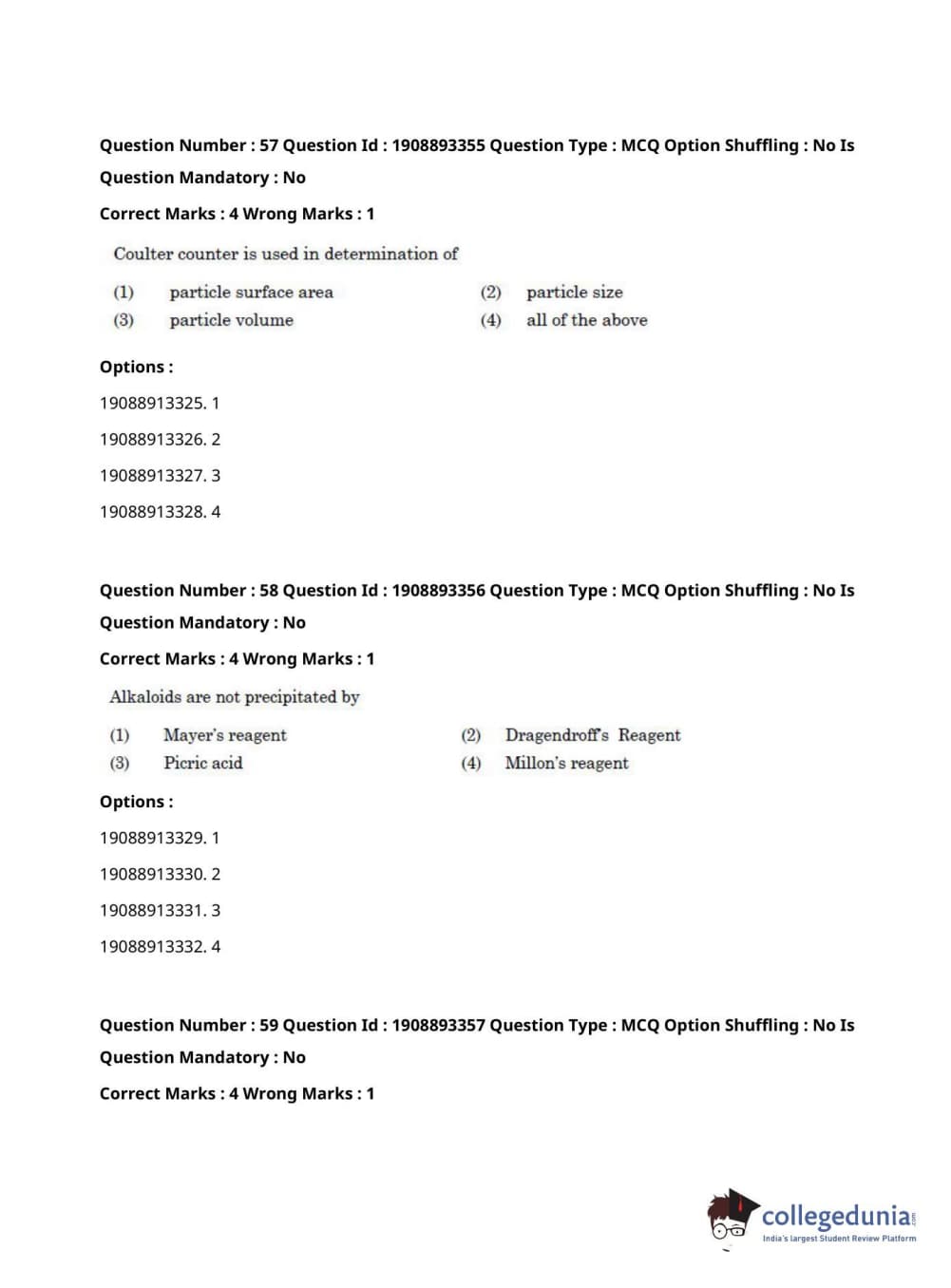 Question Number : 57 Question Id : 1908893355 Question Type : MCQ Option Shuffling : No Is Question Mandatory : No

Correct Marks : 4 Wrong Marks : 1

Coulter counter is used in determination of

(1) particle surface area
(2) particle size
(3) particle volume
(4) all of the above

Options :

19088913325. 1

19088913326. 2

19088913327. 3

19088913328. 4

Question Number : 58 Question Id : 1908893356 Question Type : MCQ Option Shuffling : No Is Question Mandatory : No

Correct Marks : 4 Wrong Marks : 1

Alkaloids are not precipitated by

(1) Mayer's reagent
(2) Dragendroff's Reagent
(3) Picric acid
(4) Millon's reagent

Options :

19088913329. 1

19088913330. 2

19088913331. 3

19088913332. 4

Question Number : 59 Question Id : 1908893357 Question Type : MCQ Option Shuffling : No Is Question Mandatory : No

Correct Marks : 4 Wrong Marks : 1

collegedunia.com
India's largest Student Review Platform